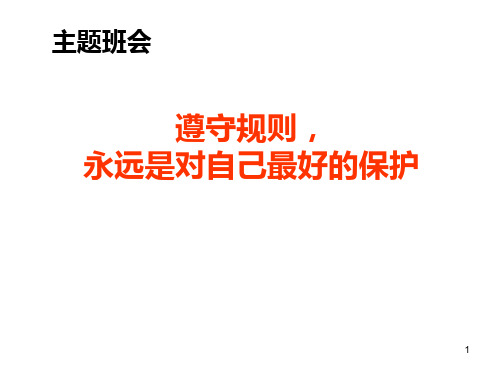 主题班会

遵守规则，
永远是对自己最好的保护

1